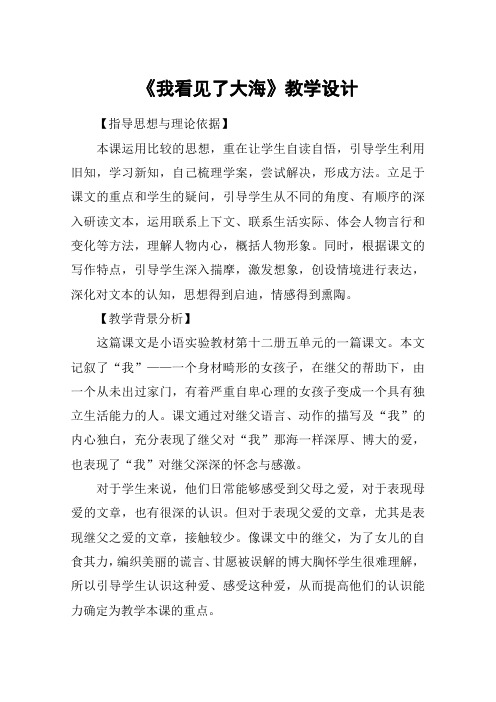 《我看见了大海》教学设计

【指导思想与理论依据】

本课运用比较的思想，重在让学生自读自悟，引导学生利用旧知，学习新知，自己梳理学案，尝试解决，形成方法。立足于课文的重点和学生的疑问，引导学生从不同的角度、有顺序的深入研读文本，运用联系上下文、联系生活实际、体会人物言行和变化等方法，理解人物内心，概括人物形象。同时，根据课文的写作特点，引导学生深入揣摩，激发想象，创设情境进行表达，深化对文本的认知，思想得到启迪，情感得到熏陶。

【教学背景分析】

这篇课文是小语实验教材第十二册五单元的一篇课文。本文记叙了“我”——一个身材畸形的女孩子，在继父的帮助下，由一个从未出过家门，有着严重自卑心理的女孩子变成一个具有独立生活能力的人。课文通过对继父语言、动作的描写及“我”的内心独白，充分表现了继父对“我”那海一样深厚、博大的爱，也表现了“我”对继父深深的怀念与感激。

对于学生来说，他们日常能够感受到父母之爱，对于表现母爱的文章，也有很深的认识。但对于表现父爱的文章，尤其是表现继父之爱的文章，接触较少。像课文中的继父，为了女儿的自食其力，编织美丽的谎言、甘愿被误解的博大胸怀学生很难理解，所以引导学生认识这种爱、感受这种爱，从而提高他们的认识能力确定为教学本课的重点。